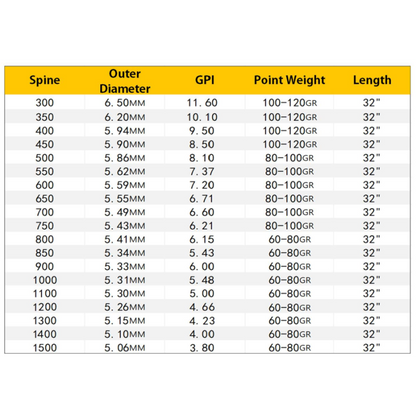 | Spine | Outer Diameter | GPI | Point Weight | Length |
|---|---|---|---|---|
| 300 | 6.50MM | 11.60 | 100-120GR | 32" |
| 350 | 6.20MM | 10.10 | 100-120GR | 32" |
| 400 | 5.94MM | 9.50 | 100-120GR | 32" |
| 450 | 5.90MM | 8.50 | 100-120GR | 32" |
| 500 | 5.86MM | 8.10 | 80-100GR | 32" |
| 550 | 5.62MM | 7.37 | 80-100GR | 32" |
| 600 | 5.59MM | 7.20 | 80-100GR | 32" |
| 650 | 5.55MM | 6.71 | 80-100GR | 32" |
| 700 | 5.49MM | 6.60 | 80-100GR | 32" |
| 750 | 5.43MM | 6.21 | 80-100GR | 32" |
| 800 | 5.41MM | 6.15 | 60-80GR | 32" |
| 850 | 5.34MM | 5.43 | 60-80GR | 32" |
| 900 | 5.33MM | 6.00 | 60-80GR | 32" |
| 1000 | 5.31MM | 5.48 | 60-80GR | 32" |
| 1100 | 5.30MM | 5.00 | 60-80GR | 32" |
| 1200 | 5.26MM | 4.66 | 60-80GR | 32" |
| 1300 | 5.15MM | 4.23 | 60-80GR | 32" |
| 1400 | 5.10MM | 4.00 | 60-80GR | 32" |
| 1500 | 5.06MM | 3.80 | 60-80GR | 32" |